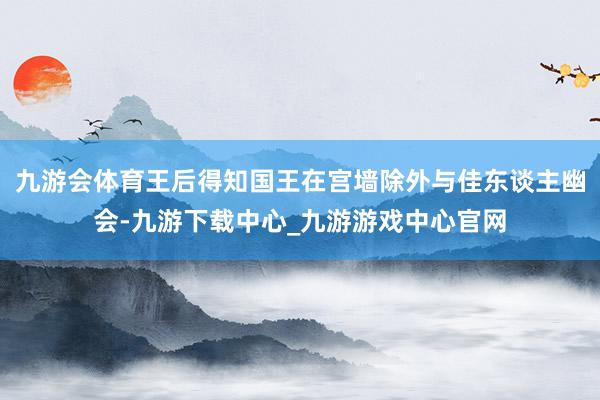 九游会体育王后得知国王在宫墙除外与佳东谈主幽会-九游下载中心_九游游戏中心官网